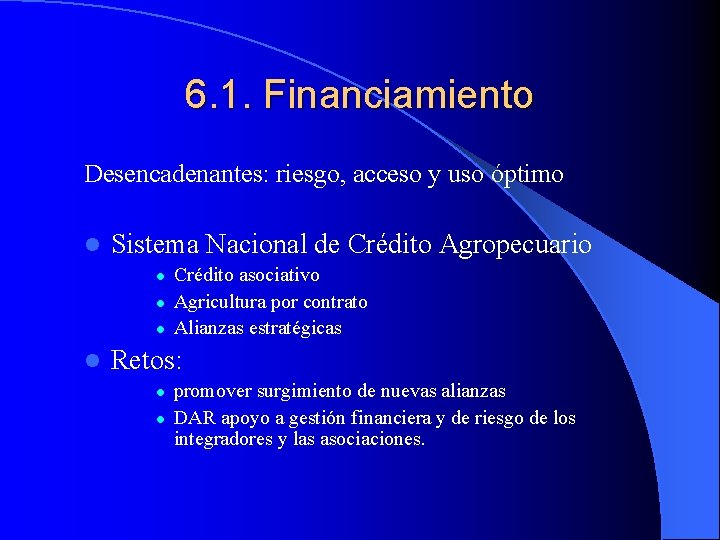 6.1. Financiamiento

Desencadenantes: riesgo, acceso y uso óptimo

- Sistema Nacional de Crédito Agropecuario
  - Crédito asociativo
  - Agricultura por contrato
  - Alianzas estratégicas
- Retos:
  - promover surgimiento de nuevas alianzas
  - DAR apoyo a gestión financiera y de riesgo de los integradores y las asociaciones.